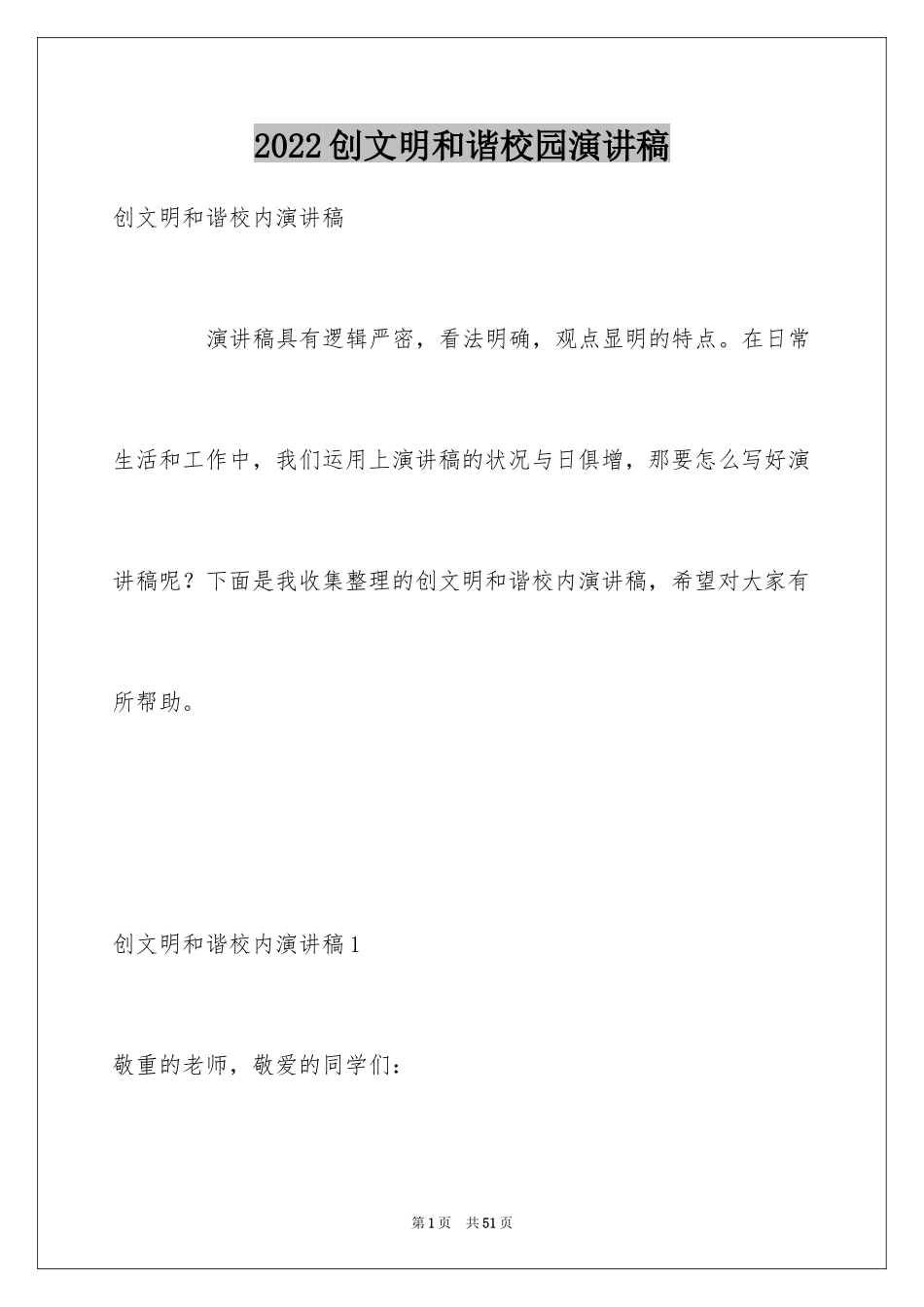 2022创文明和谐校园演讲稿

创文明和谐校内演讲稿

演讲稿具有逻辑严密，看法明确，观点显明的特点。在日常生活和工作中，我们运用上演讲稿的状况与日俱增，那要怎么写好演讲稿呢？下面是我收集整理的创文明和谐校内演讲稿，希望对大家有所帮助。

创文明和谐校内演讲稿1

敬重的老师，敬爱的同学们：

第1页 共51页